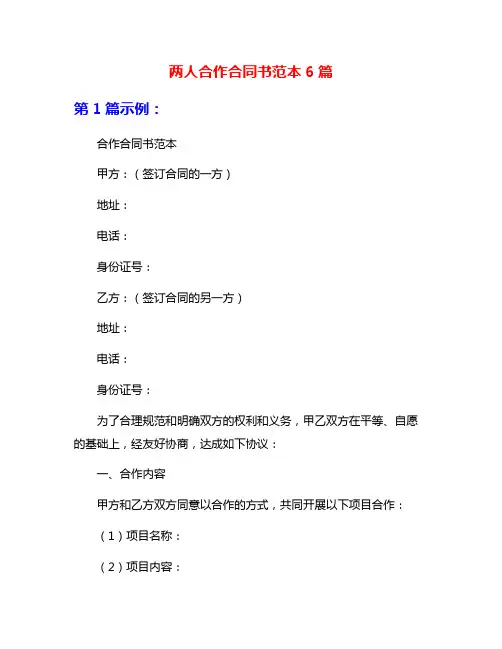 两人合作合同书范本 6 篇

第 1 篇示例：

合作合同书范本

甲方：（签订合同的一方）

地址：

电话：

身份证号：

乙方：（签订合同的另一方）

地址：

电话：

身份证号：

为了合理规范和明确双方的权利和义务，甲乙双方在平等、自愿的基础上，经友好协商，达成如下协议：

一、合作内容

甲方和乙方双方同意以合作的方式，共同开展以下项目合作：

（1）项目名称：

（2）项目内容：